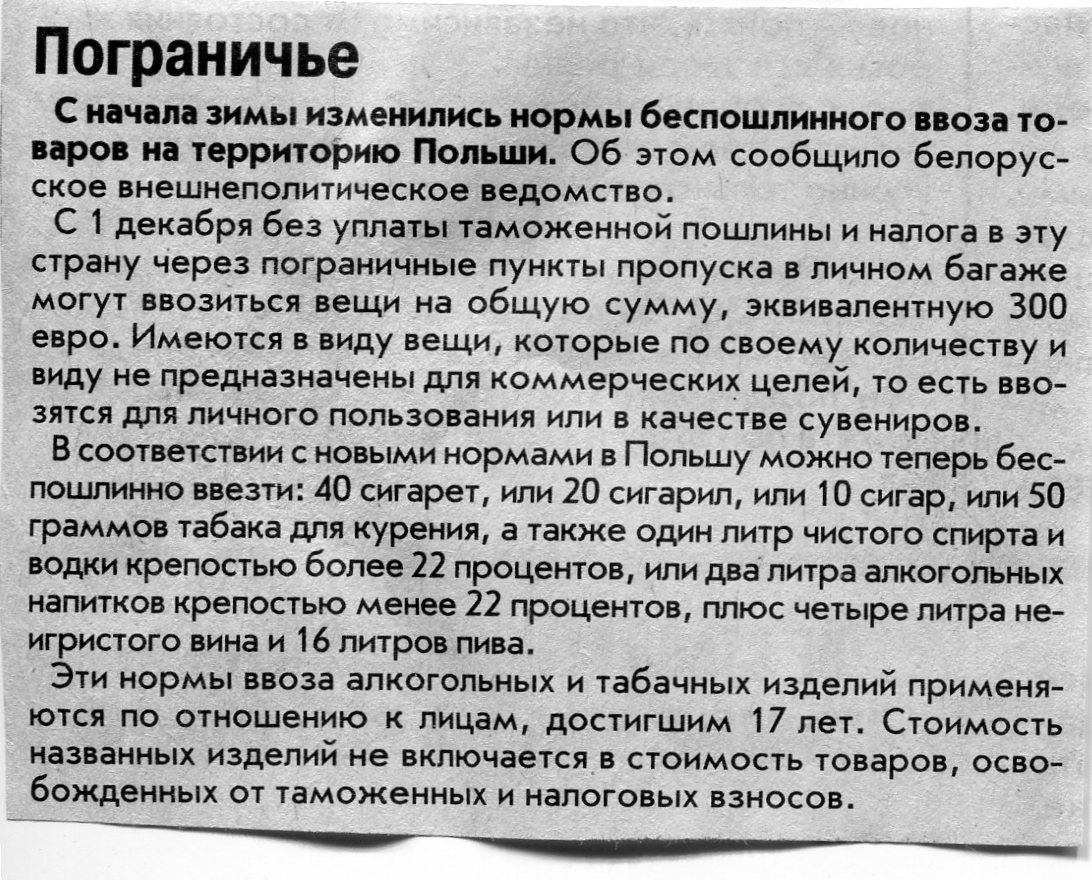 Пограничье

С начала зимы изменились нормы беспошлинного ввоза товаров на территорию Польши. Об этом сообщило белорусское внешнеполитическое ведомство.

С 1 декабря без уплаты таможенной пошлины и налога в эту страну через пограничные пункты пропуска в личном багаже могут ввозиться вещи на общую сумму, эквивалентную 300 евро. Имеются в виду вещи, которые по своему количеству и виду не предназначены для коммерческих целей, то есть ввозятся для личного пользования или в качестве сувениров.

В соответствии с новыми нормами в Польшу можно теперь беспошлинно ввезти: 40 сигарет, или 20 сигарил, или 10 сигар, или 50 граммов табака для курения, а также один литр чистого спирта и водки крепостью более 22 процентов, или два литра алкогольных напитков крепостью менее 22 процентов, плюс четыре литра неигристого вина и 16 литров пива.

Эти нормы ввоза алкогольных и табачных изделий применяются по отношению к лицам, достигшим 17 лет. Стоимость названных изделий не включается в стоимость товаров, освобожденных от таможенных и налоговых взносов.